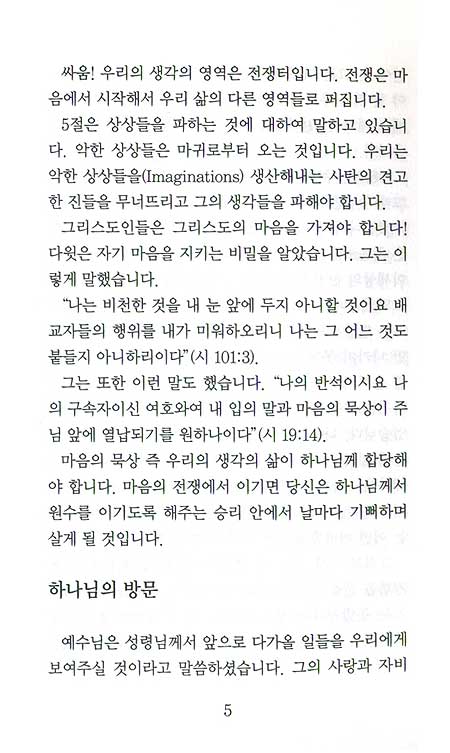 싸움! 우리의 생각의 영역은 전쟁터입니다. 전쟁은 마음에서 시작해서 우리 삶의 다른 영역들로 퍼집니다.

5절은 상상들을 파하는 것에 대하여 말하고 있습니다. 악한 상상들은 마귀로부터 오는 것입니다. 우리는 악한 상상들을(Imaginations) 생산해내는 사탄의 견고한 진들을 무너뜨리고 그의 생각들을 파해야 합니다.

그리스도인들은 그리스도의 마음을 가져야 합니다! 다윗은 자기 마음을 지키는 비밀을 알았습니다. 그는 이렇게 말했습니다.

"나는 비천한 것을 내 눈 앞에 두지 아니할 것이요 배교자들의 행위를 내가 미워하오리니 나는 그 어느 것도 붙들지 아니하리이다"(시 101:3).

그는 또한 이런 말도 했습니다. "나의 반석이시요 나의 구속자이신 여호와여 내 입의 말과 마음의 묵상이 주님 앞에 열납되기를 원하나이다"(시 19:14).

마음의 묵상 즉 우리의 생각의 삶이 하나님께 합당해야 합니다. 마음의 전쟁에서 이기면 당신은 하나님께서 원수를 이기도록 해주는 승리 안에서 날마다 기뻐하며 살게 될 것입니다.

하나님의 방문

예수님은 성령님께서 앞으로 다가올 일들을 우리에게 보여주실 것이라고 말씀하셨습니다. 그의 사랑과 자비

5